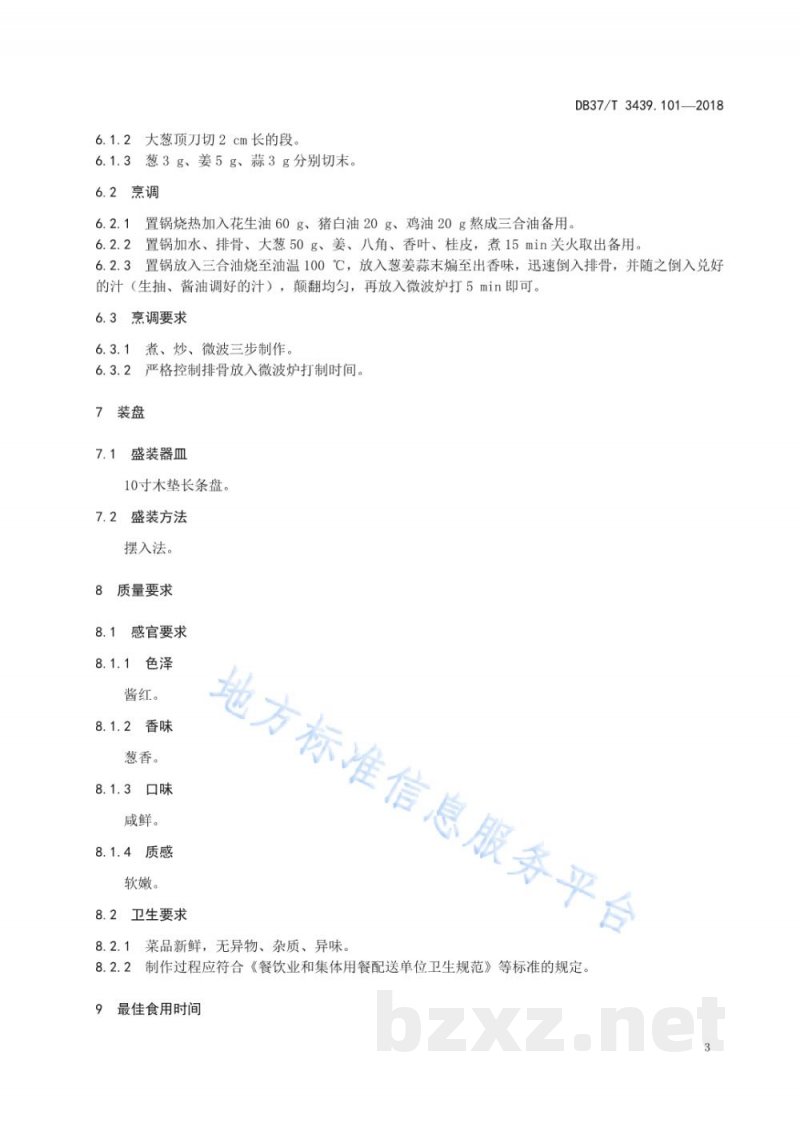 DB37/T 3439.101—2018

6.1.2 大葱顶刀切 2 cm 长的段。
6.1.3 葱 3 g、姜 5 g、蒜 3 g 分别切末。

6.2 烹调

6.2.1 置锅烧热加入花生油 60 g、猪白油 20 g、鸡油 20 g 熬成三合油备用。
6.2.2 置锅加水、排骨、大葱 50 g、姜、八角、香叶、桂皮，煮 15 min 关火取出备用。
6.2.3 置锅放入三合油烧至油温 100 ℃，放入葱姜蒜末煸至出香味，迅速倒入排骨，并随之倒入兑好的汁（生抽、酱油调好的汁），颠翻均匀，再放入微波炉打 5 min 即可。

6.3 烹调要求

6.3.1 煮、炒、微波三步制作。
6.3.2 严格控制排骨放入微波炉打制时间。

7 装盘

7.1 盛装器皿

10寸木垫长条盘。

7.2 盛装方法

摆入法。

8 质量要求

8.1 感官要求

8.1.1 色泽

酱红。

8.1.2 香味

葱香。

8.1.3 口味

咸鲜。

8.1.4 质感

软嫩。

8.2 卫生要求

8.2.1 菜品新鲜，无异物、杂质、异味。
8.2.2 制作过程应符合《餐饮业和集体用餐配送单位卫生规范》等标准的规定。

9 最佳食用时间

地方标准信息服务平台

bzxz.net

3